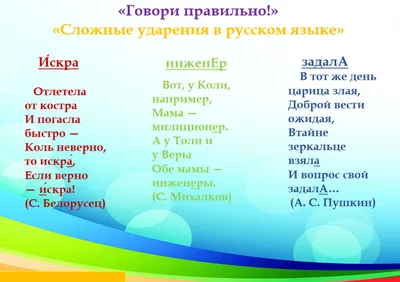 «Говори правильно!»
«Сложные ударения в русском языке»

И́скра

Отлетела от костра
И погасла быстро —
Коль неверно, то искра́,
Если верно — и́скра!
(С. Белорусец)

инженЕр

Вот, у Коли, например,
Мама — милиционер.
А у Толи и у Веры
Обе мамы — инженеры.
(С. Михалков)

задалА

В тот же день царица злая,
Доброй вести ожидая,
Втайне зеркальце взяла
И вопрос свой задалА…
(А. С. Пушкин)